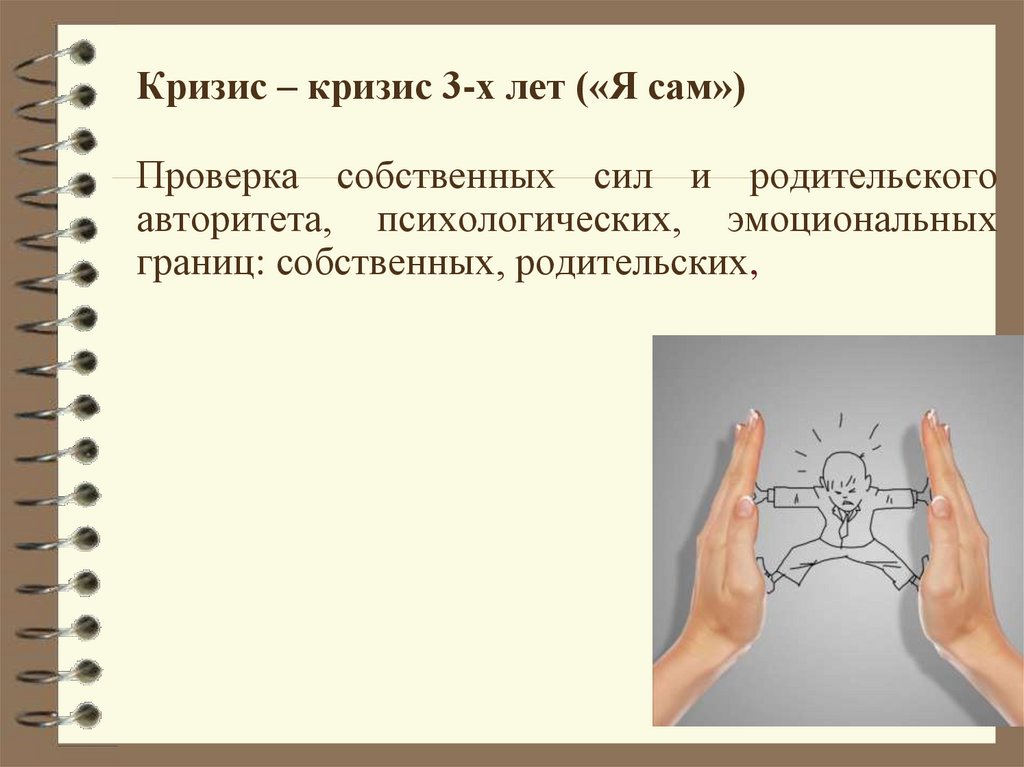 Кризис – кризис 3-х лет («Я сам»)

Проверка собственных сил и родительского авторитета, психологических, эмоциональных границ: собственных, родительских,